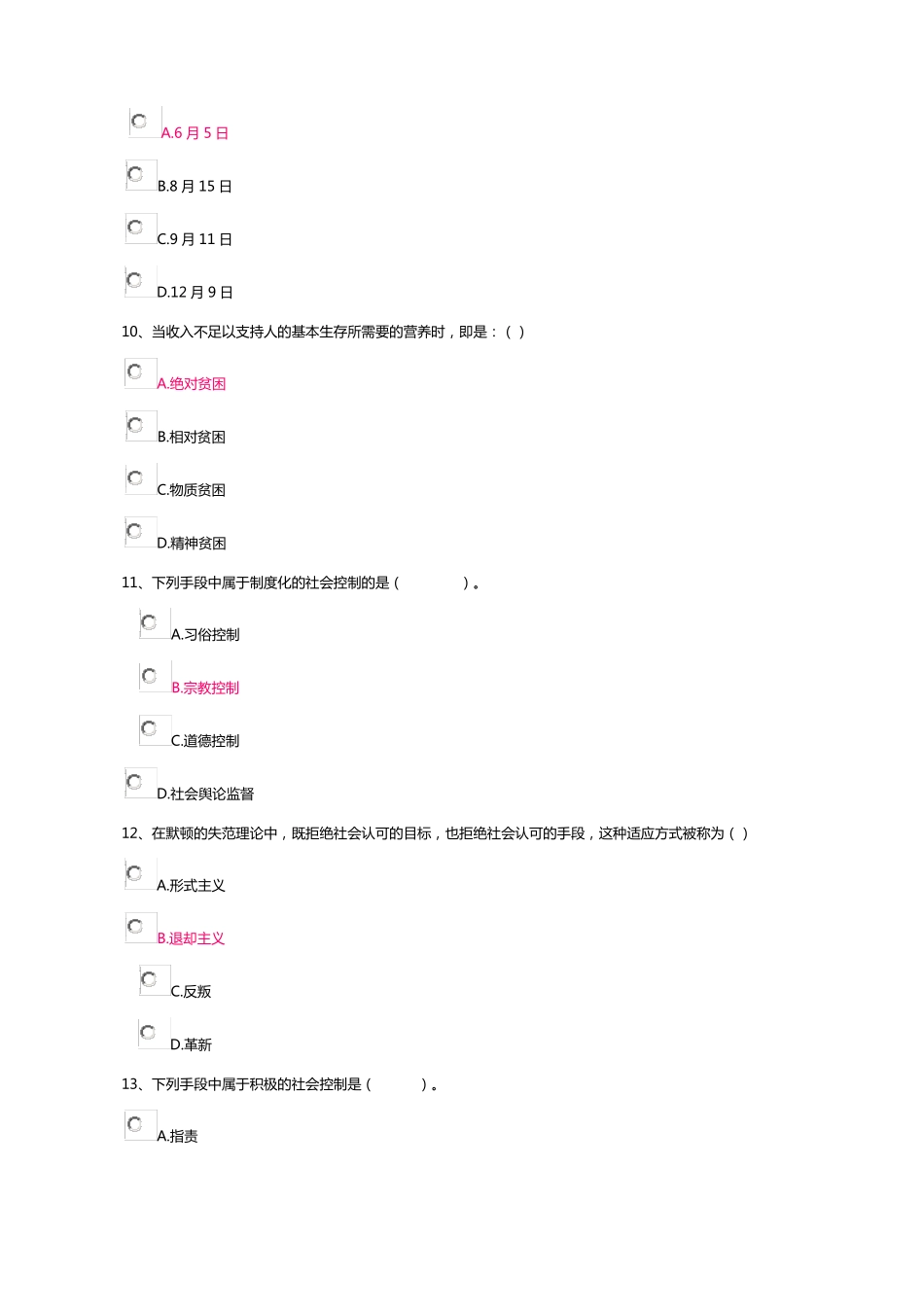 A.6 月 5 日

B.8 月 15 日

C.9 月 11 日

D.12 月 9 日

10、当收入不足以支持人的基本生存所需要的营养时，即是：（ ）

A.绝对贫困

B.相对贫困

C.物质贫困

D.精神贫困

11、下列手段中属于制度化的社会控制的是（ ）。

A.习俗控制

B.宗教控制

C.道德控制

D.社会舆论监督

12、在默顿的失范理论中，既拒绝社会认可的目标，也拒绝社会认可的手段，这种适应方式被称为（ ）

A.形式主义

B.退却主义

C.反叛

D.革新

13、下列手段中属于积极的社会控制是（ ）。

A.指责